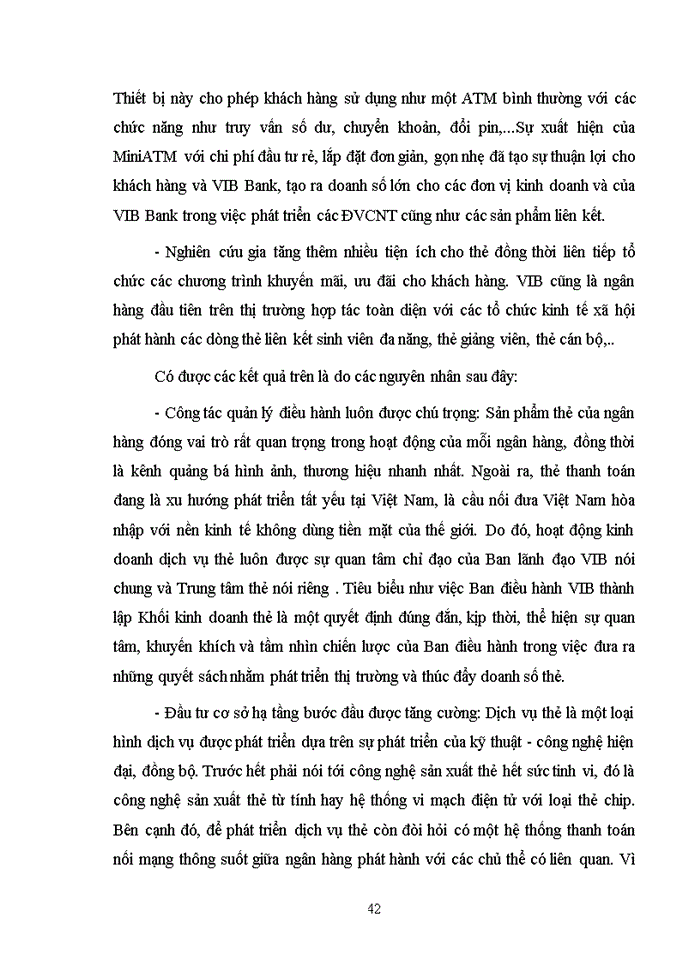 Thiết bị này cho phép khách hàng sử dụng như một ATM bình thường với các chức năng như truy vấn số dư, chuyển khoản, đổi pin,...Sự xuất hiện của MiniATM với chi phí đầu tư rẻ, lắp đặt đơn giản, gọn nhẹ đã tạo sự thuận lợi cho khách hàng và VIB Bank, tạo ra doanh số lớn cho các đơn vị kinh doanh và của VIB Bank trong việc phát triển các ĐVCNT cũng như các sản phẩm liên kết.

- Nghiên cứu gia tăng thêm nhiều tiện ích cho thẻ đồng thời liên tiếp tổ chức các chương trình khuyến mãi, ưu đãi cho khách hàng. VIB cũng là ngân hàng đầu tiên trên thị trường hợp tác toàn diện với các tổ chức kinh tế xã hội phát hành các dòng thẻ liên kết sinh viên đa năng, thẻ giảng viên, thẻ cán bộ,..

Có được các kết quả trên là do các nguyên nhân sau đây:

- Công tác quản lý điều hành luôn được chú trọng: Sản phẩm thẻ của ngân hàng đóng vai trò rất quan trọng trong hoạt động của mỗi ngân hàng, đồng thời là kênh quảng bá hình ảnh, thương hiệu nhanh nhất. Ngoài ra, thẻ thanh toán đang là xu hướng phát triển tất yếu tại Việt Nam, là cầu nối đưa Việt Nam hòa nhập với nền kinh tế không dùng tiền mặt của thế giới. Do đó, hoạt động kinh doanh dịch vụ thẻ luôn được sự quan tâm chỉ đạo của Ban lãnh đạo VIB nói chung và Trung tâm thẻ nói riêng . Tiêu biểu như việc Ban điều hành VIB thành lập Khối kinh doanh thẻ là một quyết định đúng đắn, kịp thời, thể hiện sự quan tâm, khuyến khích và tầm nhìn chiến lược của Ban điều hành trong việc đưa ra những quyết sách nhằm phát triển thị trường và thúc đẩy doanh số thẻ.

- Đầu tư cơ sở hạ tầng bước đầu được tăng cường: Dịch vụ thẻ là một loại hình dịch vụ được phát triển dựa trên sự phát triển của kỹ thuật - công nghệ hiện đại, đồng bộ. Trước hết phải nói tới công nghệ sản xuất thẻ hết sức tinh vi, đó là công nghệ sản xuất thẻ từ tính hay hệ thống vi mạch điện tử với loại thẻ chip. Bên cạnh đó, để phát triển dịch vụ thẻ còn đòi hỏi có một hệ thống thanh toán nối mạng thông suốt giữa ngân hàng phát hành với các chủ thể có liên quan. Vì

42